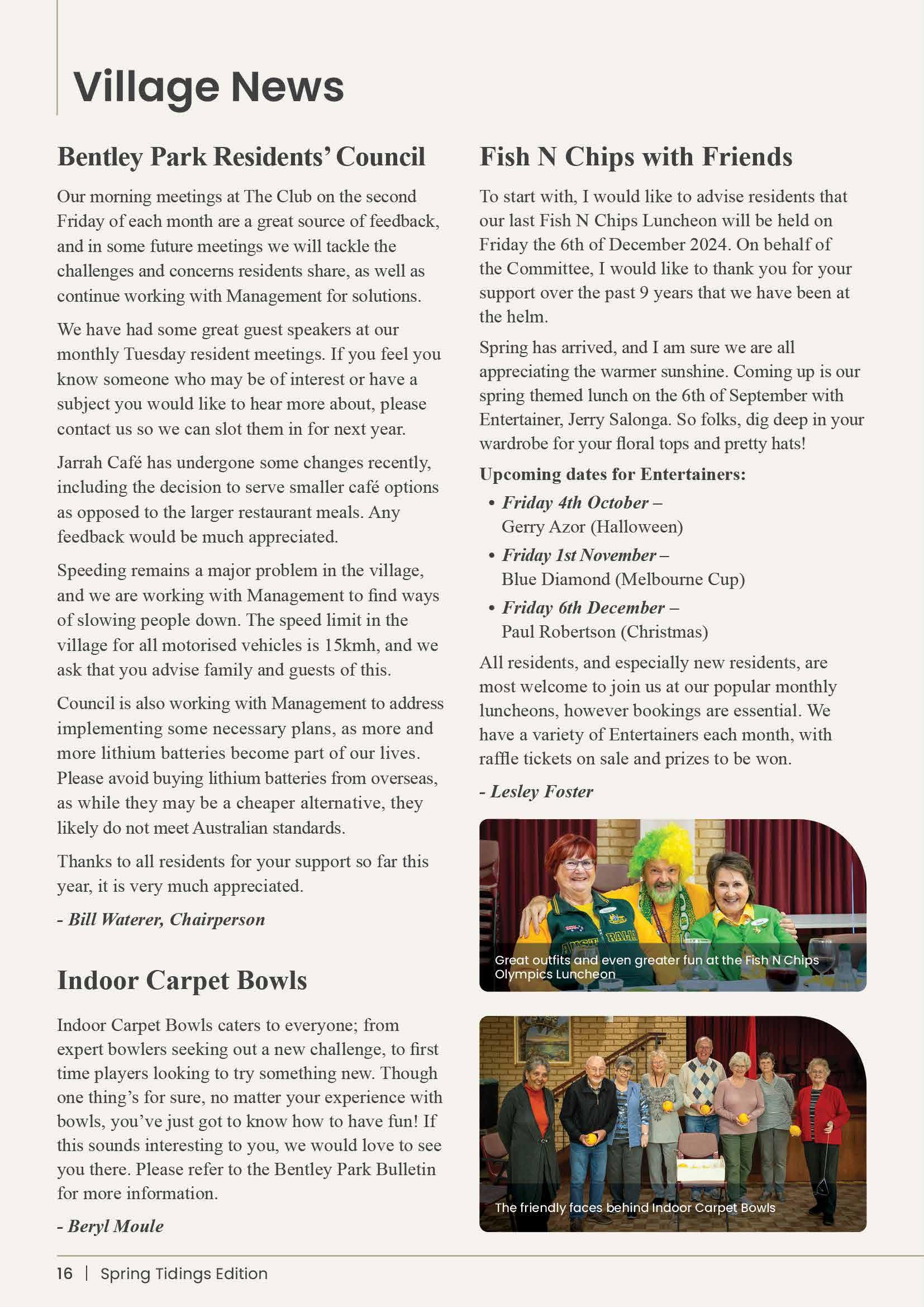 Village News

Bentley Park Residents' Council

Our morning meetings at The Club on the second Friday of each month are a great source of feedback, and in some future meetings we will tackle the challenges and concerns residents share, as well as continue working with Management for solutions.

We have had some great guest speakers at our monthly Tuesday resident meetings. If you feel you know someone who may be of interest or have a subject you would like to hear more about, please contact us so we can slot them in for next year.

Jarrah Café has undergone some changes recently, including the decision to serve smaller café options as opposed to the larger restaurant meals. Any feedback would be much appreciated.

Speeding remains a major problem in the village, and we are working with Management to find ways of slowing people down. The speed limit in the village for all motorised vehicles is 15kmh, and we ask that you advise family and guests of this.

Council is also working with Management to address implementing some necessary plans, as more and more lithium batteries become part of our lives. Please avoid buying lithium batteries from overseas, as while they may be a cheaper alternative, they likely do not meet Australian standards.

Thanks to all residents for your support so far this year, it is very much appreciated.

- Bill Waterer, Chairperson

Indoor Carpet Bowls

Indoor Carpet Bowls caters to everyone; from expert bowlers seeking out a new challenge, to first time players looking to try something new. Though one thing's for sure, no matter your experience with bowls, you've just got to know how to have fun! If this sounds interesting to you, we would love to see you there. Please refer to the Bentley Park Bulletin for more information.

- Beryl Moule

Fish N Chips with Friends

To start with, I would like to advise residents that our last Fish N Chips Luncheon will be held on Friday the 6th of December 2024. On behalf of the Committee, I would like to thank you for your support over the past 9 years that we have been at the helm.

Spring has arrived, and I am sure we are all appreciating the warmer sunshine. Coming up is our spring themed lunch on the 6th of September with Entertainer, Jerry Salonga. So folks, dig deep in your wardrobe for your floral tops and pretty hats!

Upcoming dates for Entertainers:
• Friday 4th October – Gerry Azor (Halloween)
• Friday 1st November – Blue Diamond (Melbourne Cup)
• Friday 6th December – Paul Robertson (Christmas)

All residents, and especially new residents, are most welcome to join us at our popular monthly luncheons, however bookings are essential. We have a variety of Entertainers each month, with raffle tickets on sale and prizes to be won.

- Lesley Foster

Great outfits and even greater fun at the Fish N Chips Olympics Luncheon

The friendly faces behind Indoor Carpet Bowls

16 | Spring Tidings Edition